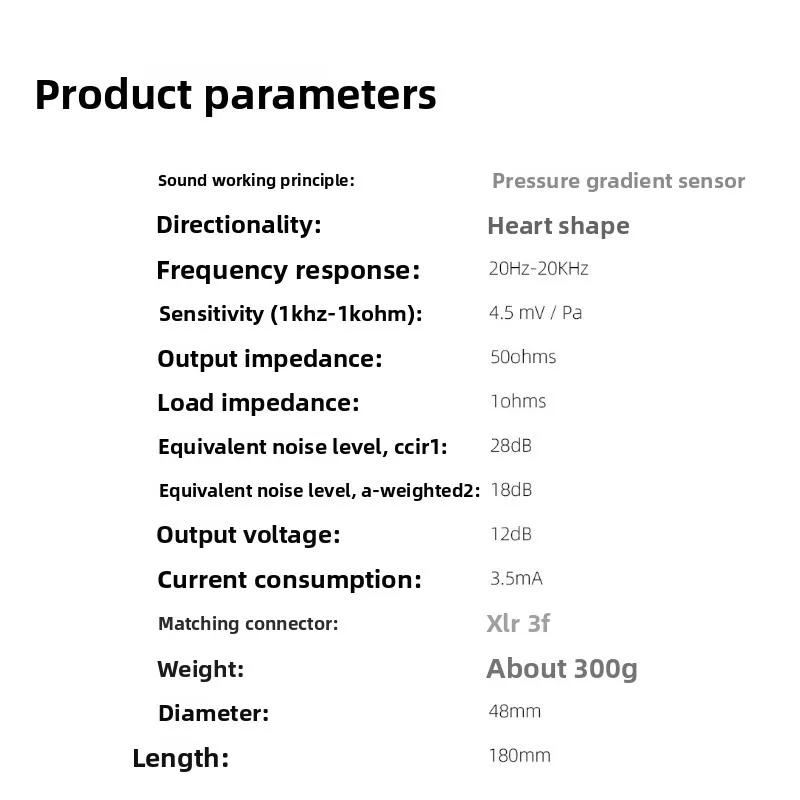 Product parameters

Sound working principle: Pressure gradient sensor
Directionality: Heart shape
Frequency response: 20Hz-20KHz
Sensitivity (1khz-1kohm): 4.5 mV / Pa
Output impedance: 50ohms
Load impedance: 1ohms
Equivalent noise level, ccir1: 28dB
Equivalent noise level, a-weighted2: 18dB
Output voltage: 12dB
Current consumption: 3.5mA
Matching connector: Xlr 3f
Weight: About 300g
Diameter: 48mm
Length: 180mm